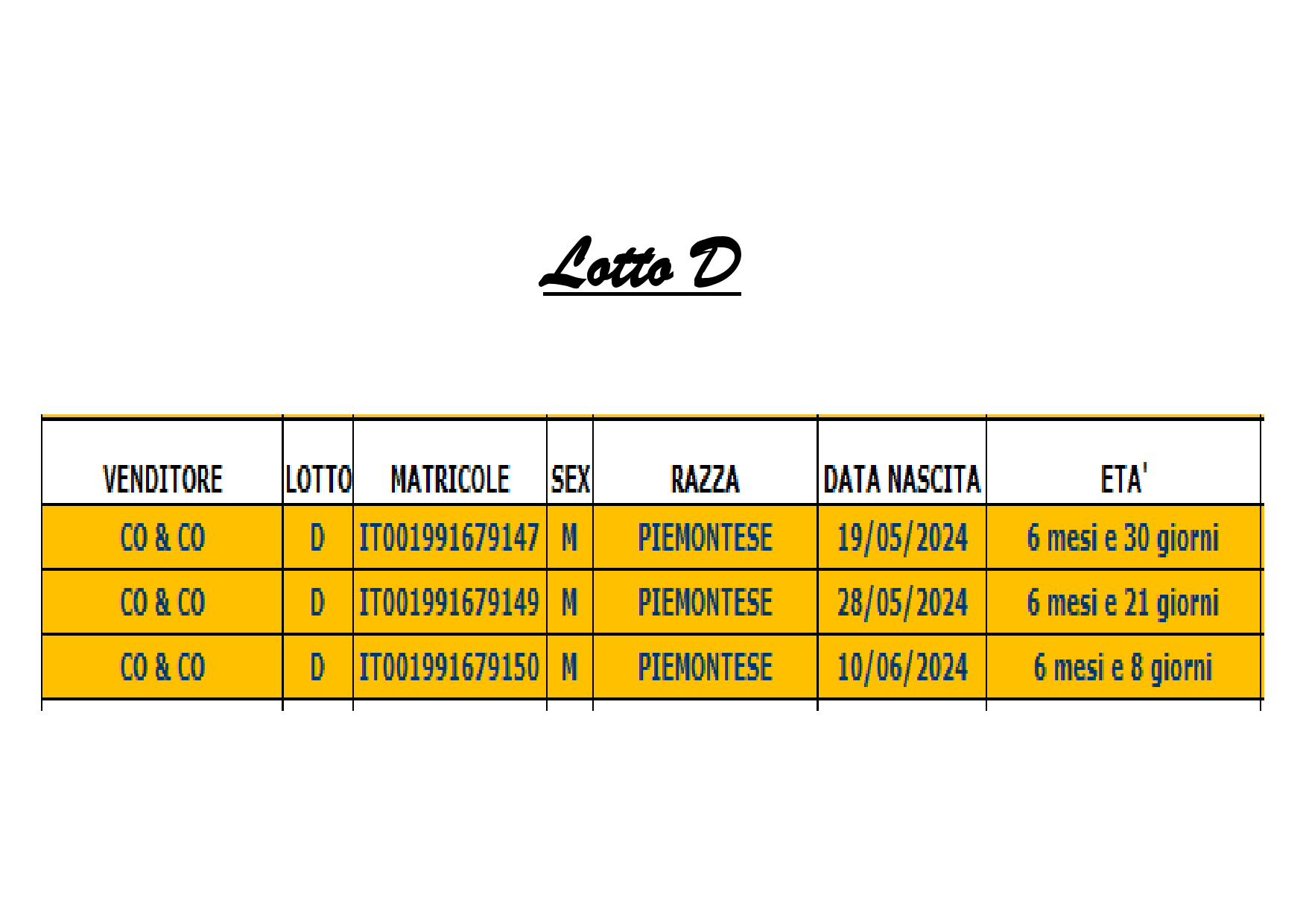 Lotto D

| VENDITORE | LOTTO | MATRICOLE | SEX | RAZZA | DATA NASCITA | ETA' |
|---|---|---|---|---|---|---|
| CO & CO | D | IT001991679147 | M | PIEMONTESE | 19/05/2024 | 6 mesi e 30 giorni |
| CO & CO | D | IT001991679149 | M | PIEMONTESE | 28/05/2024 | 6 mesi e 21 giorni |
| CO & CO | D | IT001991679150 | M | PIEMONTESE | 10/06/2024 | 6 mesi e 8 giorni |